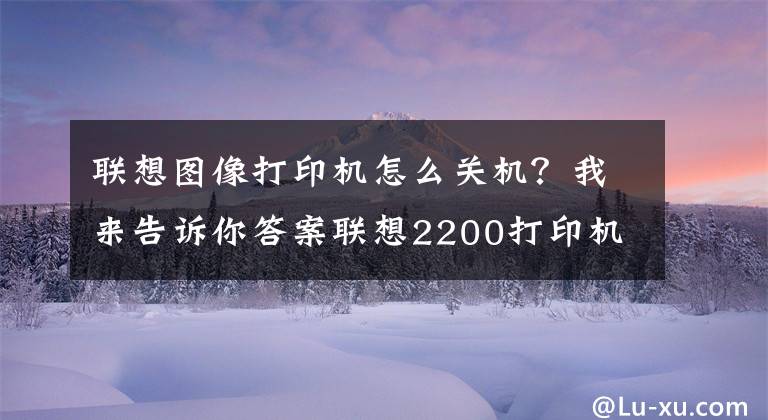 联想图像打印机怎么关机？我来告诉你答案联想2200打印机

@Lu-xu.com